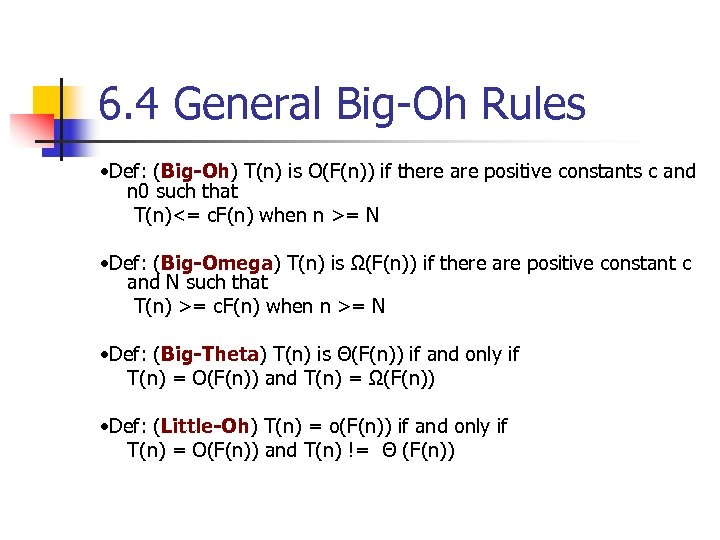 6.4 General Big-Oh Rules

•Def: (Big-Oh) T(n) is O(F(n)) if there are positive constants c and n0 such that
T(n)<= cF(n) when n >= N

•Def: (Big-Omega) T(n) is Ω(F(n)) if there are positive constant c and N such that
T(n) >= cF(n) when n >= N

•Def: (Big-Theta) T(n) is Θ(F(n)) if and only if
T(n) = O(F(n)) and T(n) = Ω(F(n))

•Def: (Little-Oh) T(n) = o(F(n)) if and only if
T(n) = O(F(n)) and T(n) != Θ (F(n))